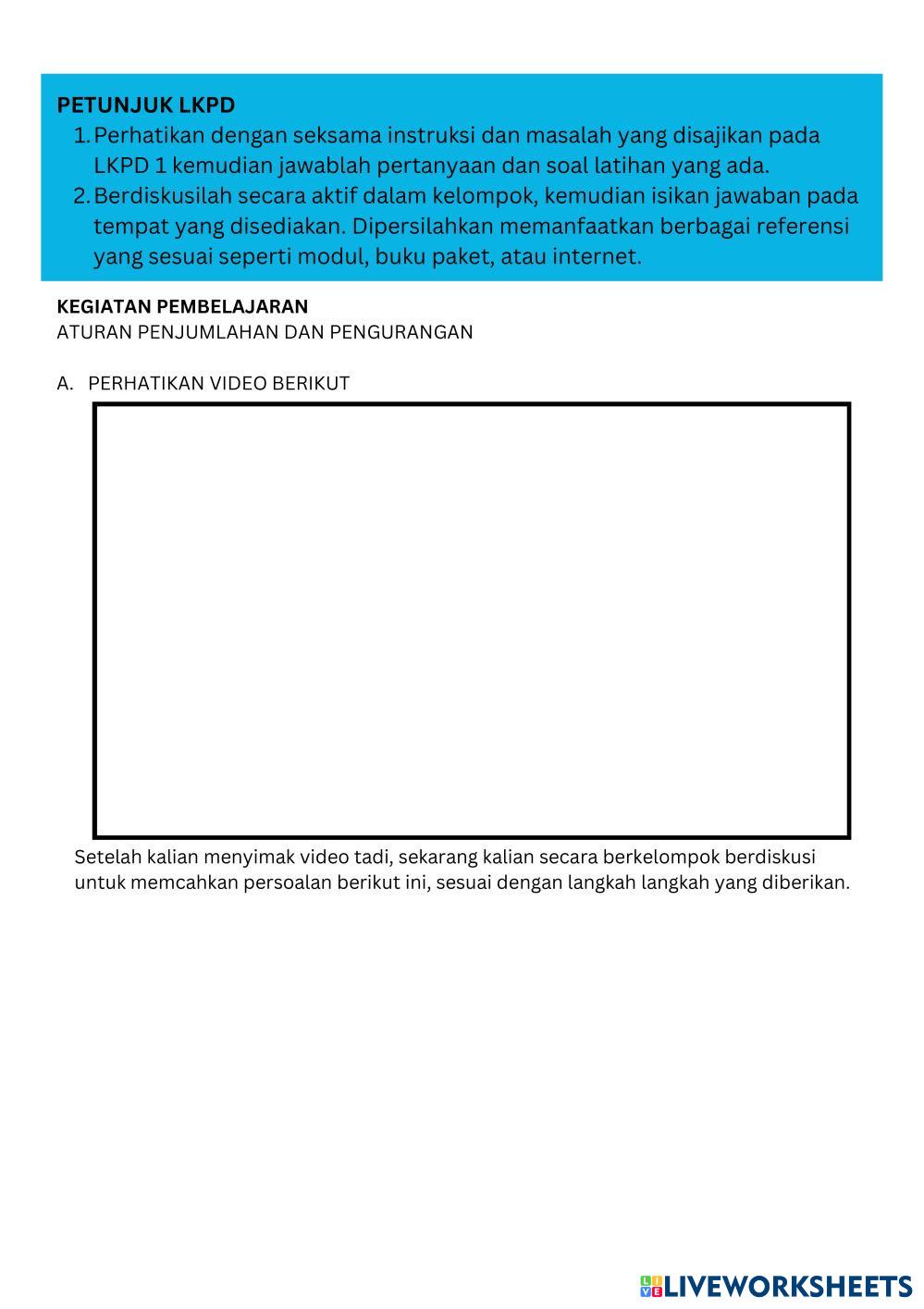 PETUNJUK LKPD
1. Perhatikan dengan seksama instruksi dan masalah yang disajikan pada LKPD 1 kemudian jawablah pertanyaan dan soal latihan yang ada.
2. Berdiskusilah secara aktif dalam kelompok, kemudian isikan jawaban pada tempat yang disediakan. Dipersilahkan memanfaatkan berbagai referensi yang sesuai seperti modul, buku paket, atau internet.

KEGIATAN PEMBELAJARAN
ATURAN PENJUMLAHAN DAN PENGURANGAN

A. PERHATIKAN VIDEO BERIKUT

Setelah kalian menyimak video tadi, sekarang kalian secara berkelompok berdiskusi untuk memcahkan persoalan berikut ini, sesuai dengan langkah langkah yang diberikan.

LIVEWORKSHEETS